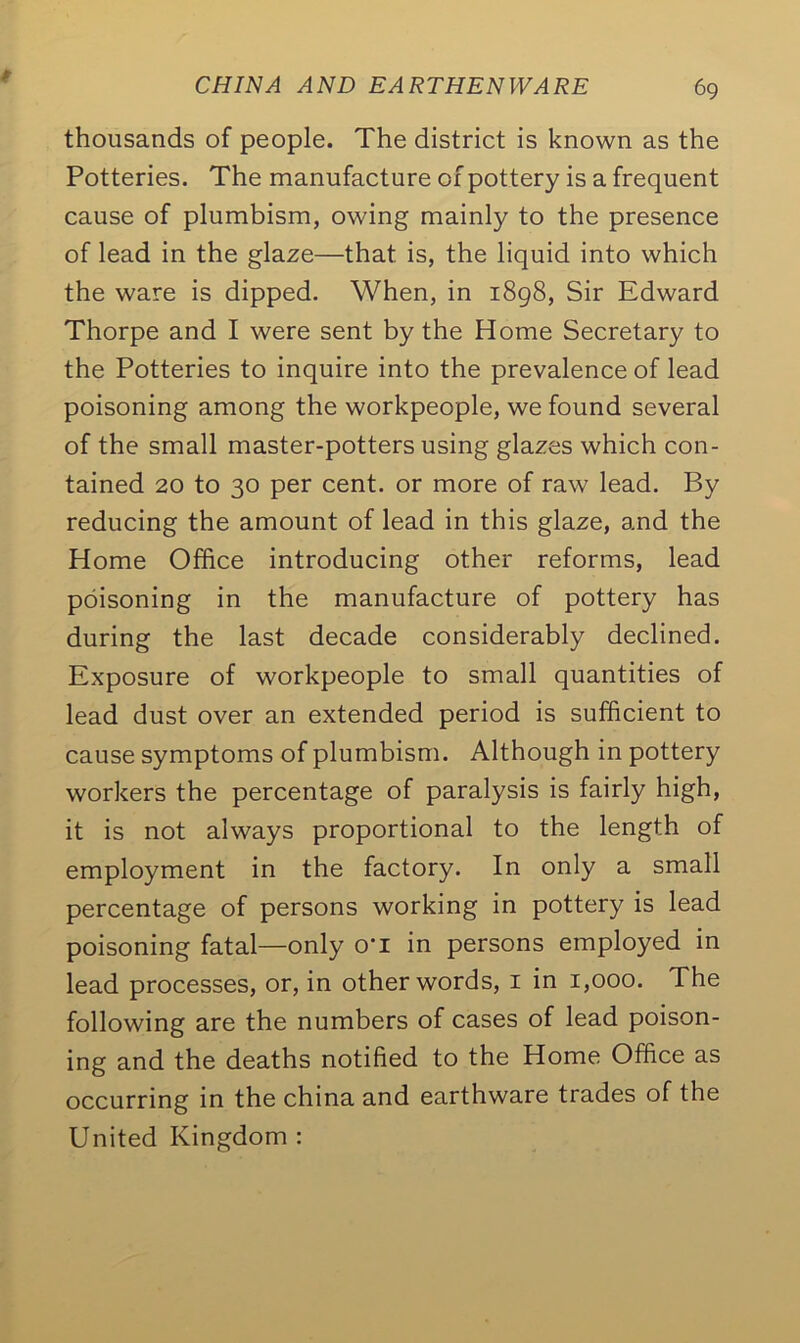 CHINA AND EARTHENWARE 69

thousands of people. The district is known as the Potteries. The manufacture of pottery is a frequent cause of plumbism, owing mainly to the presence of lead in the glaze—that is, the liquid into which the ware is dipped. When, in 1898, Sir Edward Thorpe and I were sent by the Home Secretary to the Potteries to inquire into the prevalence of lead poisoning among the workpeople, we found several of the small master-potters using glazes which contained 20 to 30 per cent. or more of raw lead. By reducing the amount of lead in this glaze, and the Home Office introducing other reforms, lead poisoning in the manufacture of pottery has during the last decade considerably declined. Exposure of workpeople to small quantities of lead dust over an extended period is sufficient to cause symptoms of plumbism. Although in pottery workers the percentage of paralysis is fairly high, it is not always proportional to the length of employment in the factory. In only a small percentage of persons working in pottery is lead poisoning fatal—only 0·1 in persons employed in lead processes, or, in other words, 1 in 1,000. The following are the numbers of cases of lead poisoning and the deaths notified to the Home Office as occurring in the china and earthware trades of the United Kingdom :